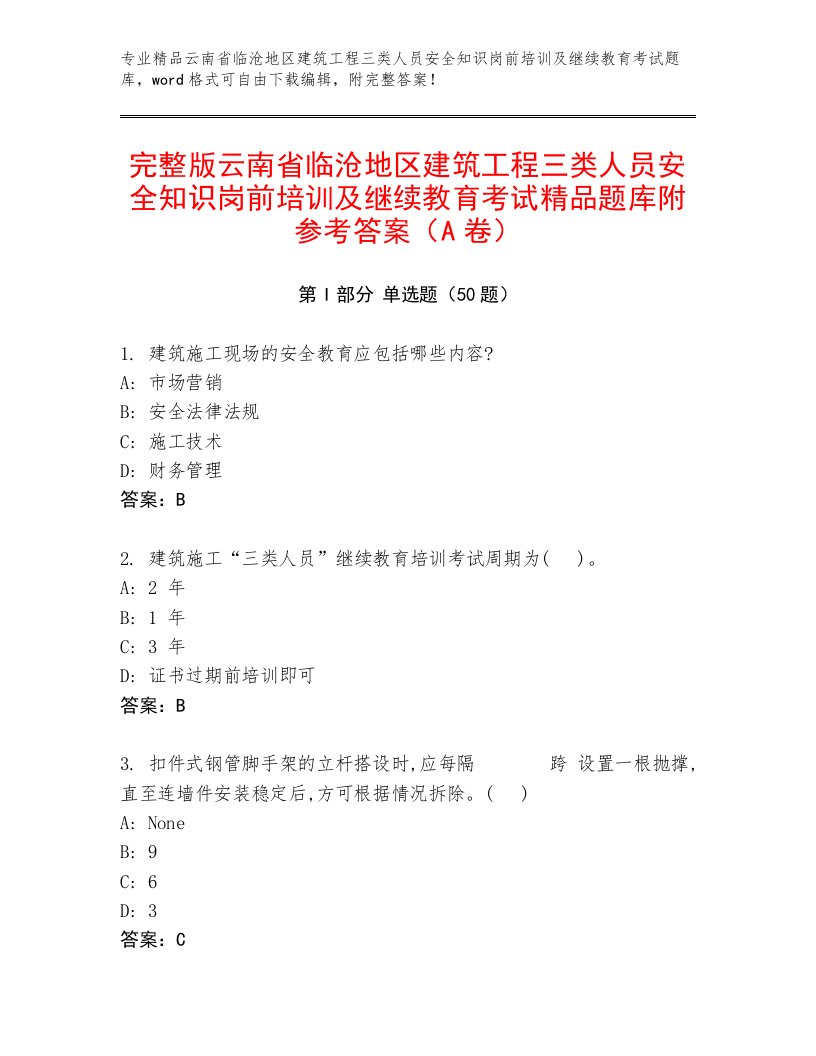 专业精品云南省临沧地区建筑工程三类人员安全知识岗前培训及继续教育考试题库，word格式可自由下载编辑，附完整答案！

完整版云南省临沧地区建筑工程三类人员安全知识岗前培训及继续教育考试精品题库附参考答案（A卷）

第Ⅰ部分 单选题（50题）

1. 建筑施工现场的安全教育应包括哪些内容?
A: 市场营销
B: 安全法律法规
C: 施工技术
D: 财务管理
答案：B

2. 建筑施工“三类人员”继续教育培训考试周期为(　)。
A: 2 年
B: 1 年
C: 3 年
D: 证书过期前培训即可
答案：B

3. 扣件式钢管脚手架的立杆搭设时,应每隔 　　 跨 设置一根抛撑,直至连墙件安装稳定后,方可根据情况拆除。(　)
A: None
B: 9
C: 6
D: 3
答案：C